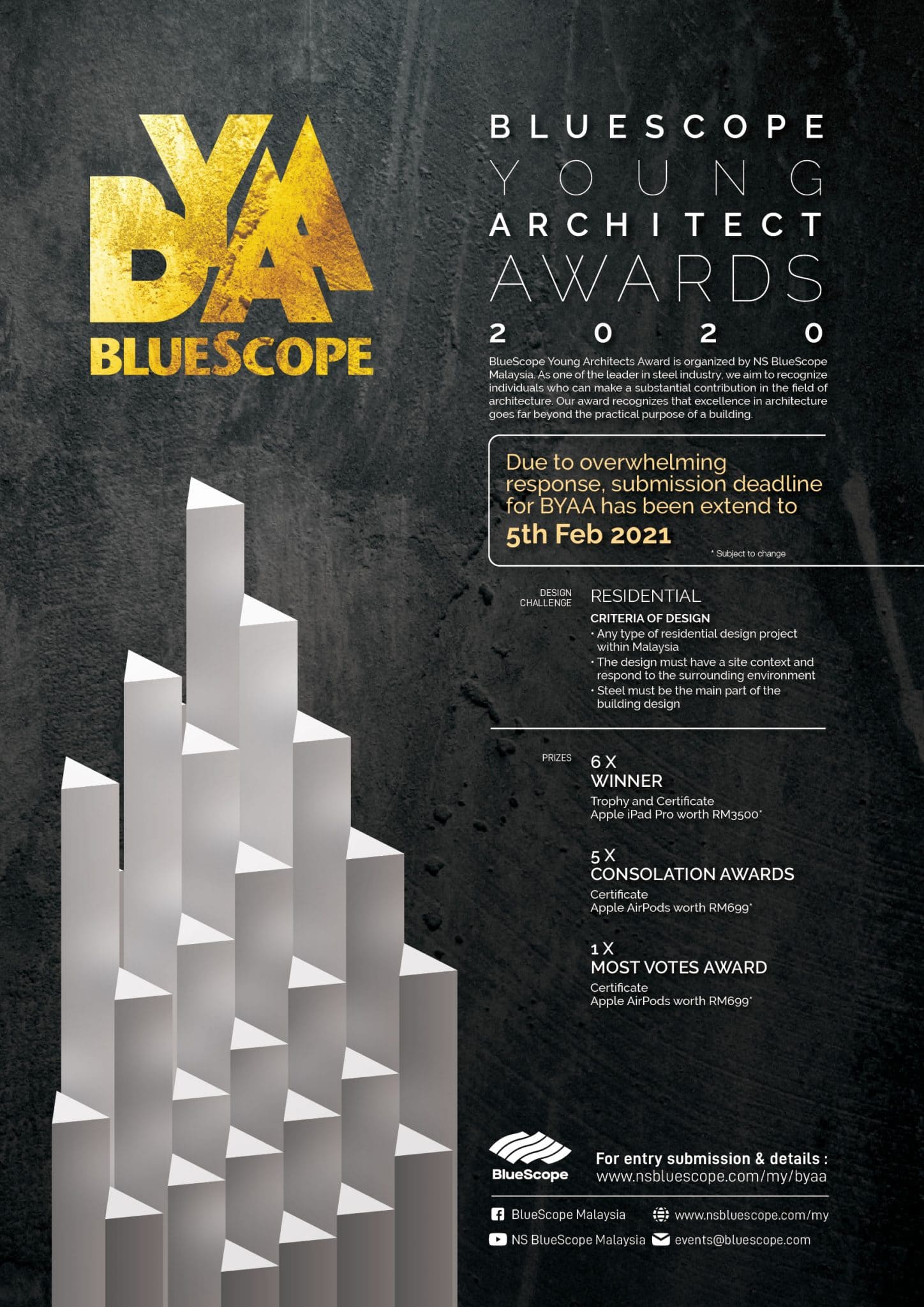 BYAA
BLUESCOPE

BLUESCOPE
YOUNG
ARCHITECT
AWARDS
2020

BlueScope Young Architects Award is organized by NS BlueScope Malaysia. As one of the leader in steel industry, we aim to recognize individuals who can make a substantial contribution in the field of architecture. Our award recognizes that excellence in architecture goes far beyond the practical purpose of a building.

Due to overwhelming response, submission deadline for BYAA has been extend to
5th Feb 2021
* Subject to change

DESIGN CHALLENGE
RESIDENTIAL
CRITERIA OF DESIGN
• Any type of residential design project within Malaysia
• The design must have a site context and respond to the surrounding environment
• Steel must be the main part of the building design

PRIZES
6 X
WINNER
Trophy and Certificate
Apple iPad Pro worth RM3500*

5 X
CONSOLATION AWARDS
Certificate
Apple AirPods worth RM699*

1 X
MOST VOTES AWARD
Certificate
Apple AirPods worth RM699*

BlueScope
For entry submission & details :
www.nsbluescope.com/my/byaa

BlueScope Malaysia
www.nsbluescope.com/my
NS BlueScope Malaysia
events@bluescope.com